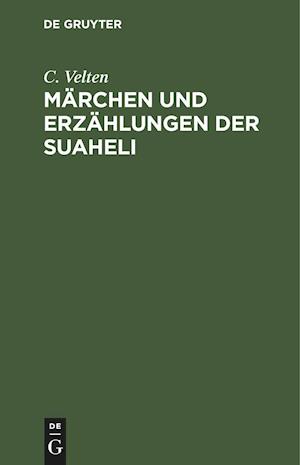 DE GRUYTER

C. Velten

MÄRCHEN UND ERZÄHLUNGEN DER SUAHELI

DE
G